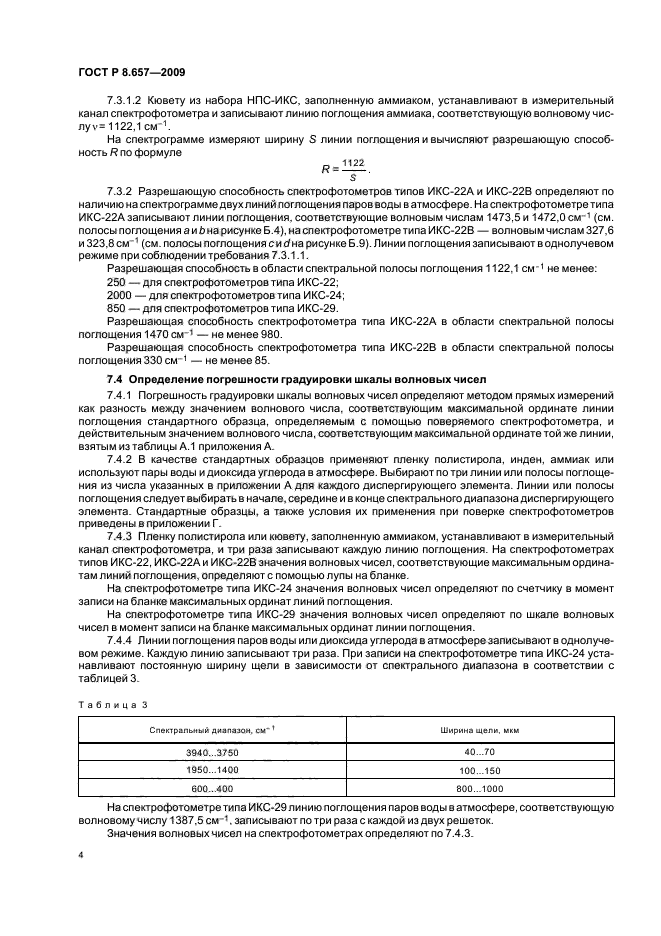 ГОСТ Р 8.657—2009

7.3.1.2 Кювету из набора НПС-ИКС, заполненную аммиаком, устанавливают в измерительный канал спектрофотометра и записывают линию поглощения аммиака, соответствующую волновому числу $\nu = 1122{,}1$ см$^{-1}$.

На спектрограмме измеряют ширину $S$ линии поглощения и вычисляют разрешающую способность $R$ по формуле

$R = \frac{1122}{S}$.

7.3.2 Разрешающую способность спектрофотометров типов ИКС-22А и ИКС-22В определяют по наличию на спектрограмме двух линий поглощения паров воды в атмосфере. На спектрофотометре типа ИКС-22А записывают линии поглощения, соответствующие волновым числам 1473,5 и 1472,0 см$^{-1}$ (см. полосы поглощения $a$ и $b$ на рисунке Б.4), на спектрофотометре типа ИКС-22В — волновым числам 327,6 и 323,8 см$^{-1}$ (см. полосы поглощения $c$ и $d$ на рисунке Б.9). Линии поглощения записывают в однолучевом режиме при соблюдении требования 7.3.1.1.

Разрешающая способность в области спектральной полосы поглощения 1122,1 см$^{-1}$ не менее:

250 — для спектрофотометров типа ИКС-22;

2000 — для спектрофотометров типа ИКС-24;

850 — для спектрофотометров типа ИКС-29.

Разрешающая способность спектрофотометра типа ИКС-22А в области спектральной полосы поглощения 1470 см$^{-1}$ — не менее 980.

Разрешающая способность спектрофотометра типа ИКС-22В в области спектральной полосы поглощения 330 см$^{-1}$ — не менее 85.

7.4 Определение погрешности градуировки шкалы волновых чисел

7.4.1 Погрешность градуировки шкалы волновых чисел определяют методом прямых измерений как разность между значением волнового числа, соответствующим максимальной ординате линии поглощения стандартного образца, определяемым с помощью поверяемого спектрофотометра, и действительным значением волнового числа, соответствующим максимальной ординате той же линии, взятым из таблицы А.1 приложения А.

7.4.2 В качестве стандартных образцов применяют пленку полистирола, инден, аммиак или используют пары воды и диоксида углерода в атмосфере. Выбирают по три линии или полосы поглощения из числа указанных в приложении А для каждого диспергирующего элемента. Линии или полосы поглощения следует выбирать в начале, середине и в конце спектрального диапазона диспергирующего элемента. Стандартные образцы, а также условия их применения при поверке спектрофотометров приведены в приложении Г.

7.4.3 Пленку полистирола или кювету, заполненную аммиаком, устанавливают в измерительный канал спектрофотометра, и три раза записывают каждую линию поглощения. На спектрофотометрах типов ИКС-22, ИКС-22А и ИКС-22В значения волновых чисел, соответствующие максимальным ординатам линий поглощения, определяют с помощью лупы на бланке.

На спектрофотометре типа ИКС-24 значения волновых чисел определяют по счетчику в момент записи на бланке максимальных ординат линий поглощения.

На спектрофотометре типа ИКС-29 значения волновых чисел определяют по шкале волновых чисел в момент записи на бланке максимальных ординат линии поглощения.

7.4.4 Линии поглощения паров воды или диоксида углерода в атмосфере записывают в однолучевом режиме. Каждую линию записывают три раза. При записи на спектрофотометре типа ИКС-24 устанавливают постоянную ширину щели в зависимости от спектрального диапазона в соответствии с таблицей 3.

Таблица 3

| Спектральный диапазон, см$^{-1}$ | Ширина щели, мкм |
|---|---|
| 3940...3750 | 40...70 |
| 1950...1400 | 100...150 |
| 600...400 | 800...1000 |

На спектрофотометре типа ИКС-29 линию поглощения паров воды в атмосфере, соответствующую волновому числу 1387,5 см$^{-1}$, записывают по три раза с каждой из двух решеток.

Значения волновых чисел на спектрофотометрах определяют по 7.4.3.

4